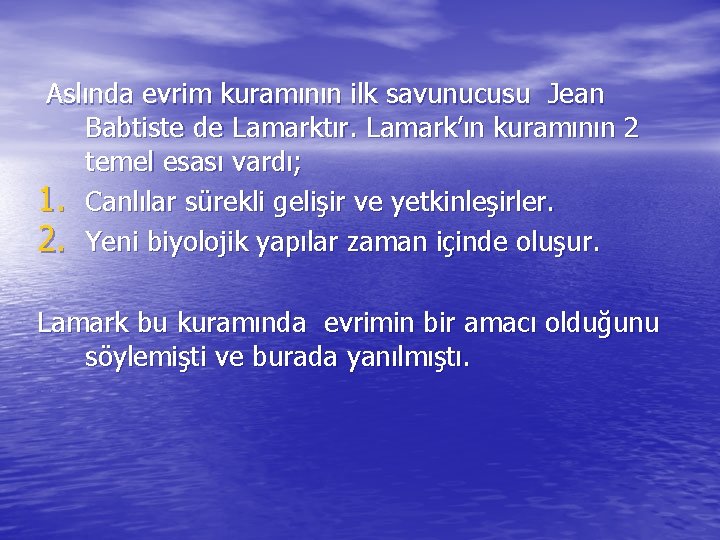 Aslında evrim kuramının ilk savunucusu Jean Babtiste de Lamarktır. Lamark'ın kuramının 2 temel esası vardı;

1. Canlılar sürekli gelişir ve yetkinleşirler.
2. Yeni biyolojik yapılar zaman içinde oluşur.

Lamark bu kuramında evrimin bir amacı olduğunu söylemişti ve burada yanılmıştı.